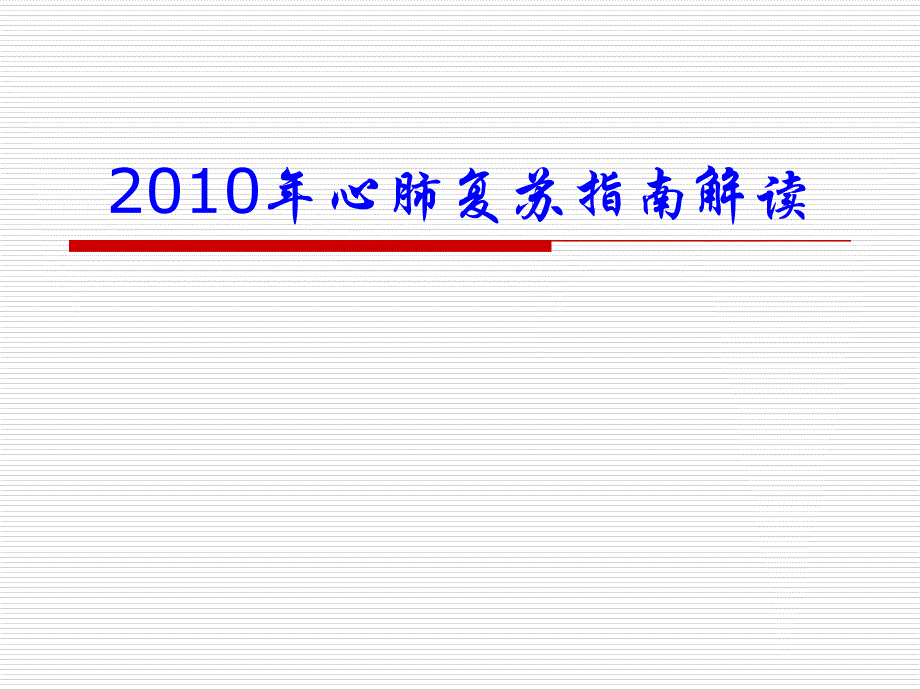 2010年心肺复苏指南解读